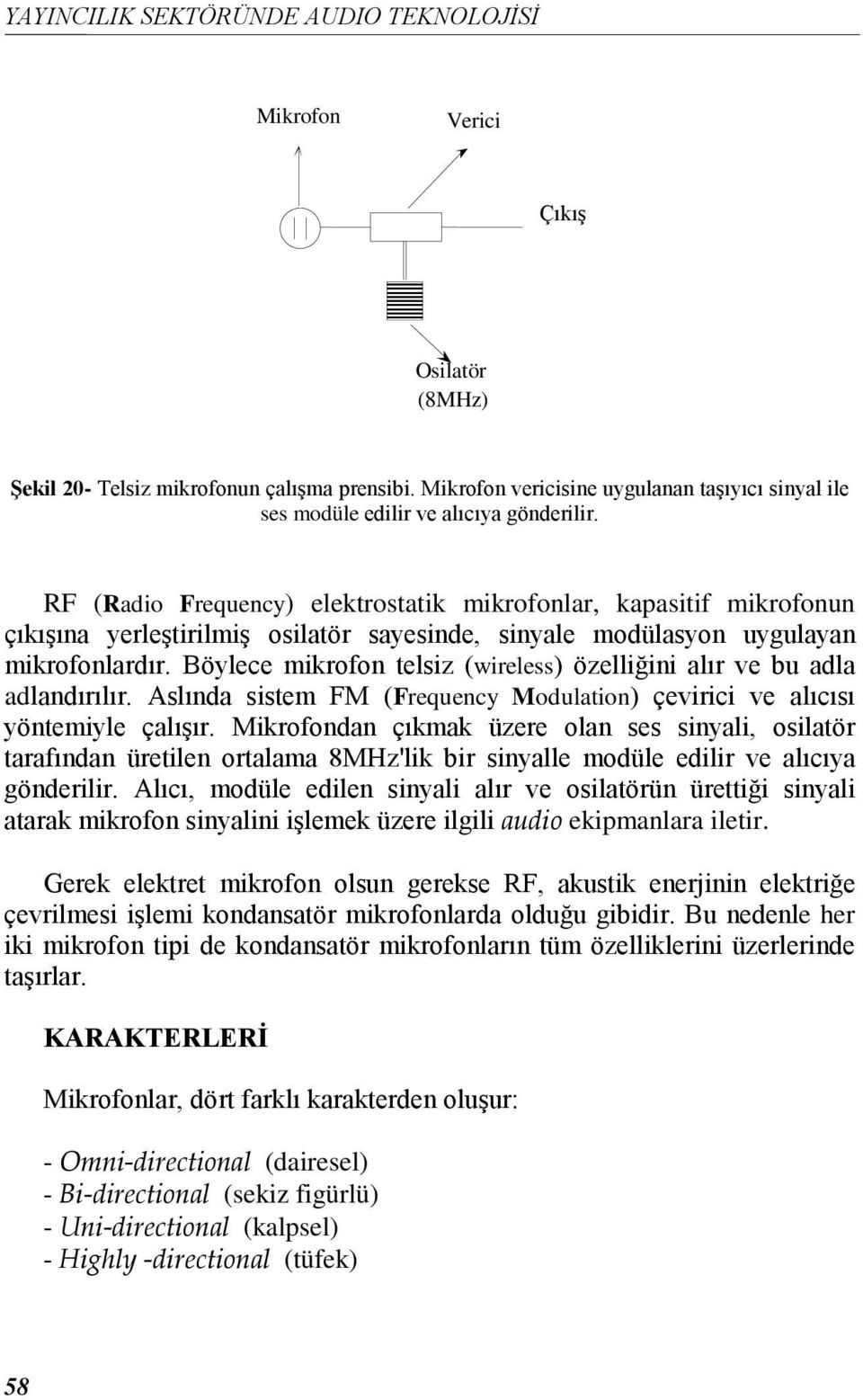 YAYINCILIK SEKTÖRÜNDE AUDIO TEKNOLOJİSİ

Mikrofon

Verici

Çıkış

Osilatör
(8MHz)

Şekil 20- Telsiz mikrofonun çalışma prensibi. Mikrofon vericisine uygulanan taşıyıcı sinyal ile ses modüle edilir ve alıcıya gönderilir.

RF (Radio Frequency) elektrostatik mikrofonlar, kapasitif mikrofonun çıkışına yerleştirilmiş osilatör sayesinde, sinyale modülasyon uygulayan mikrofonlardır. Böylece mikrofon telsiz (wireless) özelliğini alır ve bu adla adlandırılır. Aslında sistem FM (Frequency Modulation) çevirici ve alıcısı yöntemiyle çalışır. Mikrofondan çıkmak üzere olan ses sinyali, osilatör tarafından üretilen ortalama 8MHz'lik bir sinyalle modüle edilir ve alıcıya gönderilir. Alıcı, modüle edilen sinyali alır ve osilatörün ürettiği sinyali atarak mikrofon sinyalini işlemek üzere ilgili audio ekipmanlara iletir.

Gerek elektret mikrofon olsun gerekse RF, akustik enerjinin elektriğe çevrilmesi işlemi kondansatör mikrofonlarda olduğu gibidir. Bu nedenle her iki mikrofon tipi de kondansatör mikrofonların tüm özelliklerini üzerlerinde taşırlar.

KARAKTERLERİ

Mikrofonlar, dört farklı karakterden oluşur:

- Omni-directional (dairesel)
- Bi-directional (sekiz figürlü)
- Uni-directional (kalpsel)
- Highly -directional (tüfek)

58